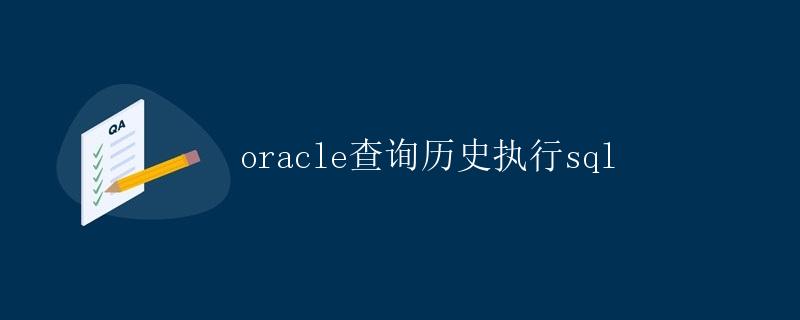 QA

oracle查询历史执行sql